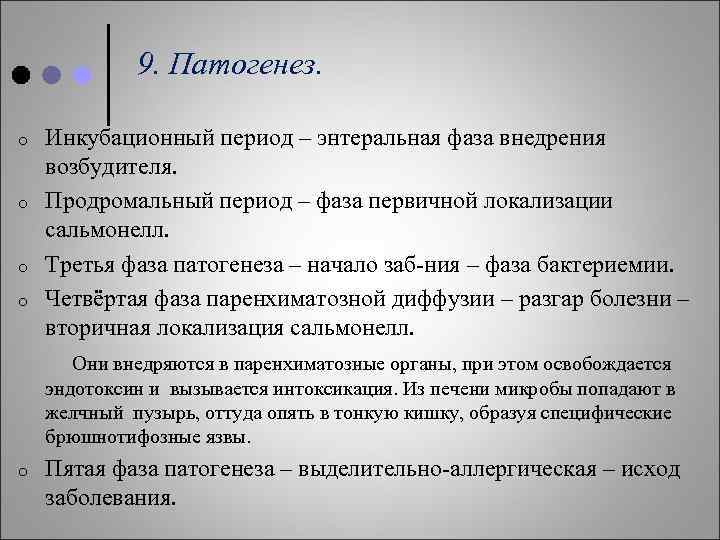 9. Патогенез.

o Инкубационный период – энтеральная фаза внедрения возбудителя.

o Продромальный период – фаза первичной локализации сальмонелл.

o Третья фаза патогенеза – начало заб-ния – фаза бактериемии.

o Четвёртая фаза паренхиматозной диффузии – разгар болезни – вторичная локализация сальмонелл.

Они внедряются в паренхиматозные органы, при этом освобождается эндотоксин и вызывается интоксикация. Из печени микробы попадают в желчный пузырь, оттуда опять в тонкую кишку, образуя специфические брюшнотифозные язвы.

o Пятая фаза патогенеза – выделительно-аллергическая – исход заболевания.